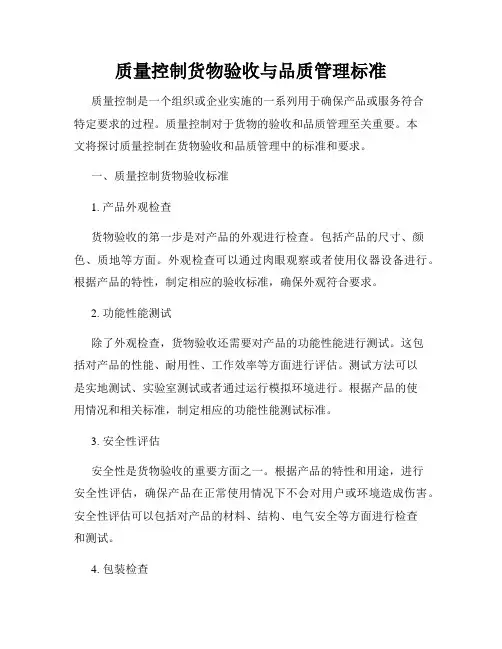 质量控制货物验收与品质管理标准

质量控制是一个组织或企业实施的一系列用于确保产品或服务符合特定要求的过程。质量控制对于货物的验收和品质管理至关重要。本文将探讨质量控制在货物验收和品质管理中的标准和要求。

一、质量控制货物验收标准

1. 产品外观检查

货物验收的第一步是对产品的外观进行检查。包括产品的尺寸、颜色、质地等方面。外观检查可以通过肉眼观察或者使用仪器设备进行。根据产品的特性，制定相应的验收标准，确保外观符合要求。

2. 功能性能测试

除了外观检查，货物验收还需要对产品的功能性能进行测试。这包括对产品的性能、耐用性、工作效率等方面进行评估。测试方法可以是实地测试、实验室测试或者通过运行模拟环境进行。根据产品的使用情况和相关标准，制定相应的功能性能测试标准。

3. 安全性评估

安全性是货物验收的重要方面之一。根据产品的特性和用途，进行安全性评估，确保产品在正常使用情况下不会对用户或环境造成伤害。安全性评估可以包括对产品的材料、结构、电气安全等方面进行检查和测试。

4. 包装检查